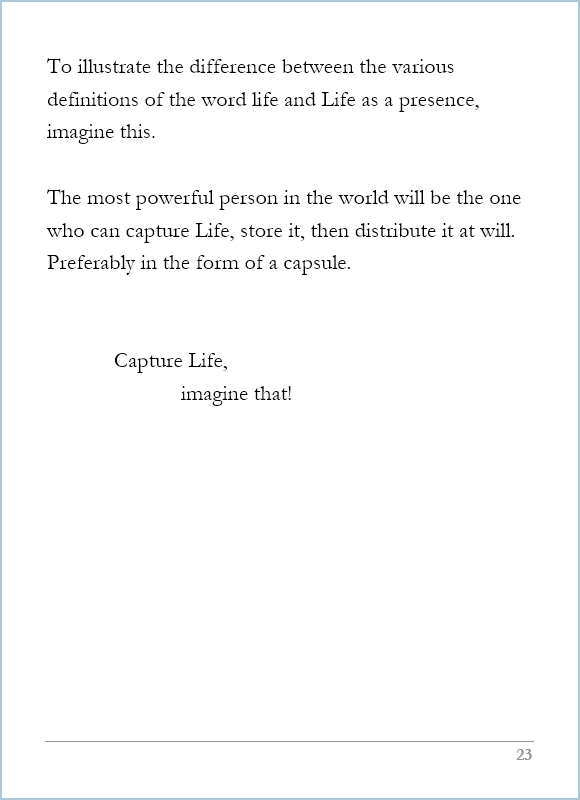 To illustrate the difference between the various definitions of the word life and Life as a presence, imagine this.

The most powerful person in the world will be the one who can capture Life, store it, then distribute it at will. Preferably in the form of a capsule.

Capture Life,
imagine that!

23